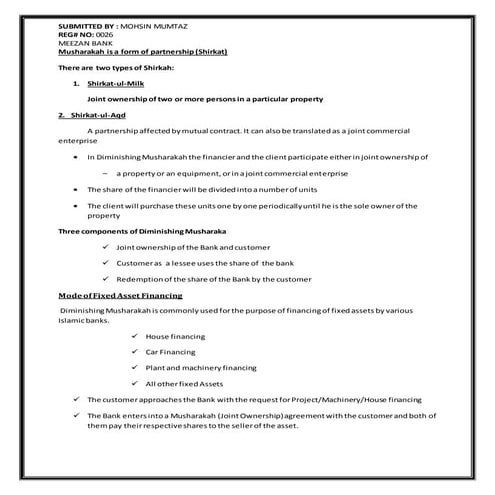 SUBMITTED BY : MOHSIN MUMTAZ
REG# NO: 0026
MEEZAN BANK
Musharakah is a form of partnership (Shirkat)

There are two types of Shirkah:

1. Shirkat-ul-Milk

Joint ownership of two or more persons in a particular property

2. Shirkat-ul-Aqd

A partnership affected by mutual contract. It can also be translated as a joint commercial enterprise

• In Diminishing Musharakah the financier and the client participate either in joint ownership of

– a property or an equipment, or in a joint commercial enterprise

• The share of the financier will be divided into a number of units

• The client will purchase these units one by one periodically until he is the sole owner of the property

Three components of Diminishing Musharaka

✓ Joint ownership of the Bank and customer

✓ Customer as a lessee uses the share of the bank

✓ Redemption of the share of the Bank by the customer

Mode of Fixed Asset Financing

Diminishing Musharakah is commonly used for the purpose of financing of fixed assets by various Islamic banks.

✓ House financing

✓ Car Financing

✓ Plant and machinery financing

✓ All other fixed Assets

✓ The customer approaches the Bank with the request for Project/Machinery/House financing

✓ The Bank enters into a Musharakah (Joint Ownership) agreement with the customer and both of them pay their respective shares to the seller of the asset.